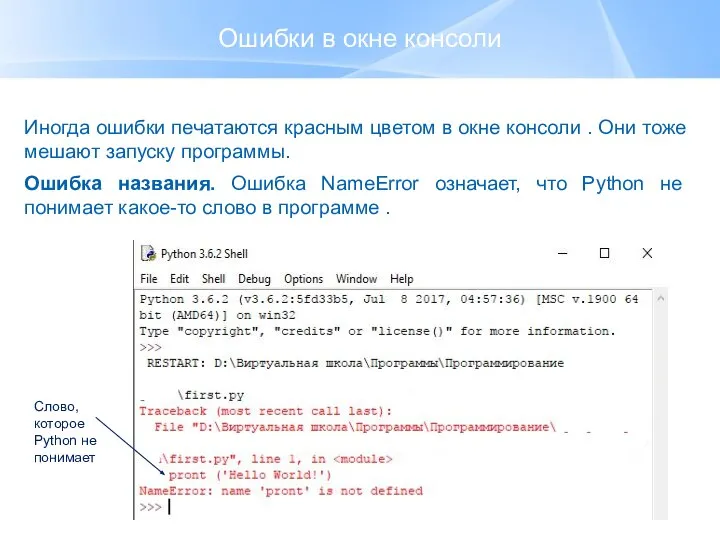 Ошибки в окне консоли

Иногда ошибки печатаются красным цветом в окне консоли . Они тоже мешают запуску программы.

**Ошибка названия.** Ошибка NameError означает, что Python не понимает какое-то слово в программе .

Python 3.6.2 Shell

File Edit Shell Debug Options Window Help

Python 3.6.2 (v3.6.2:5fd33b5, Jul 8 2017, 04:57:36) [MSC v.1900 64 bit (AMD64)] on win32
Type "copyright", "credits" or "license()" for more information.
>>>
RESTART: D:\Виртуальная школа\Программы\Программирование

\first.py
Traceback (most recent call last):
File "D:\Виртуальная школа\Программы\Программирование\

\first.py", line 1, in <module>
pront ('Hello World!')
NameError: name 'pront' is not defined
>>>

Слово, которое Python не понимает